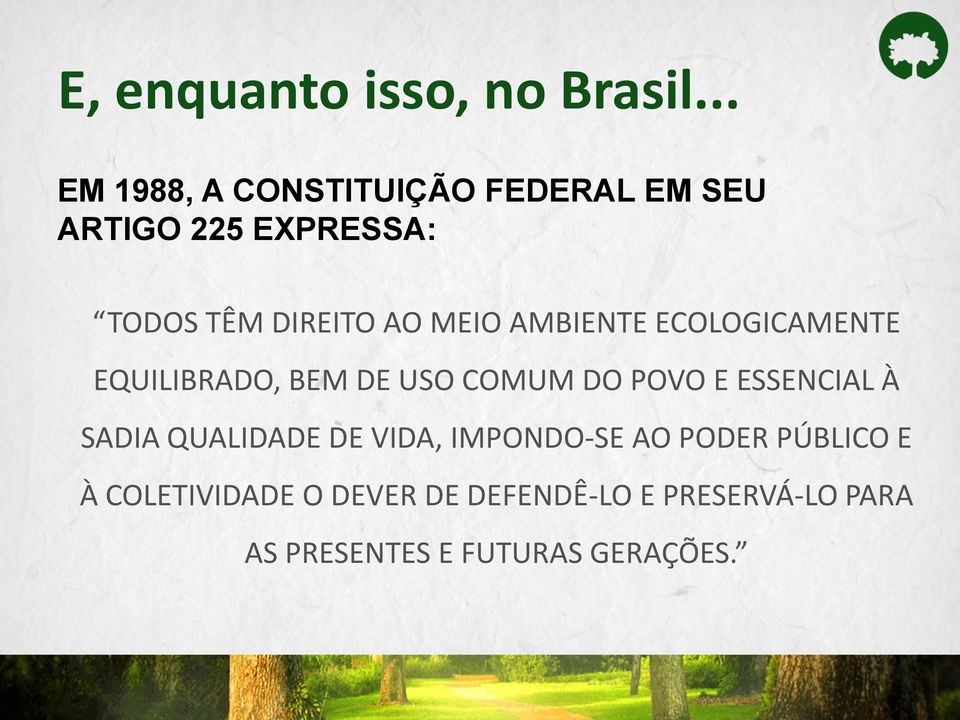 E, enquanto isso, no Brasil...

EM 1988, A CONSTITUIÇÃO FEDERAL EM SEU ARTIGO 225 EXPRESSA:

“TODOS TÊM DIREITO AO MEIO AMBIENTE ECOLOGICAMENTE EQUILIBRADO, BEM DE USO COMUM DO POVO E ESSENCIAL À SADIA QUALIDADE DE VIDA, IMPONDO-SE AO PODER PÚBLICO E À COLETIVIDADE O DEVER DE DEFENDÊ-LO E PRESERVÁ-LO PARA AS PRESENTES E FUTURAS GERAÇÕES.”